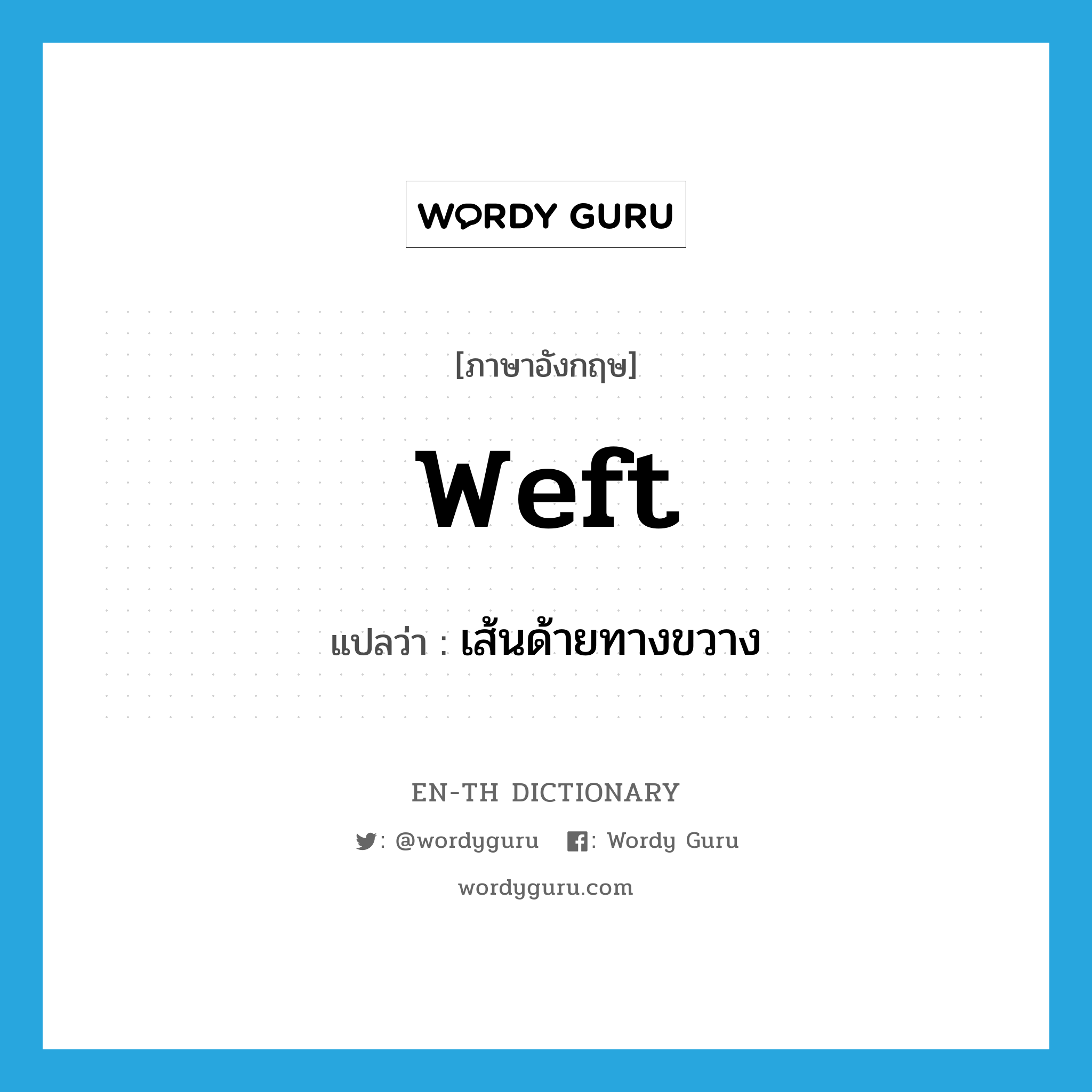 WORDY GURU

[ภาษาอังกฤษ]

weft

แปลว่า : เส้นด้ายทางขวาง

EN-TH DICTIONARY

: @wordyguru : Wordy Guru

wordyguru.com